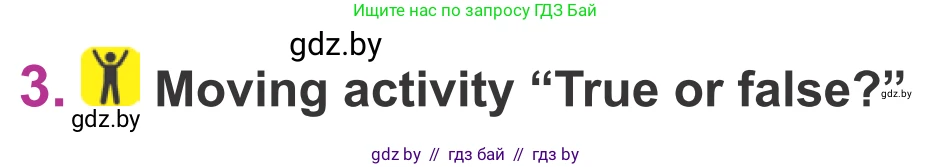 Ищите нас по запросу ГДЗ Бай

gdz.by

3. Moving activity “True or false?”

gdz.by

gdz.by

gdz by // гдз бай // гдз by